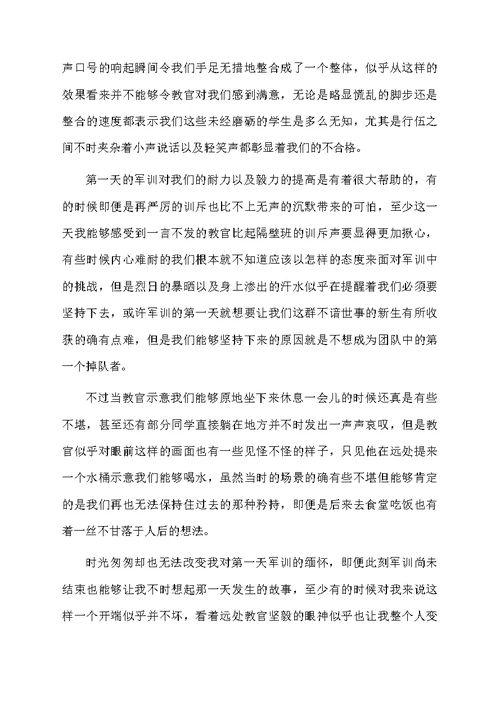 声口号的响起瞬间令我们手足无措地整合成了一个整体，似乎从这样的效果看来并不能够令教官对我们感到满意，无论是略显慌乱的脚步还是整合的速度都表示我们这些未经磨砺的学生是多么无知，尤其是行伍之间不时夹杂着小声说话以及轻笑声都彰显着我们的不合格。

第一天的军训对我们的耐力以及毅力的提高是有着很大帮助的，有的时候即便是再严厉的训斥也比不上无声的沉默带来的可怕，至少这一天我能够感受到一言不发的教官比起隔壁班的训斥声要显得更加揪心，有些时候内心难耐的我们根本就不知道应该以怎样的态度来面对军训中的挑战，但是烈日的暴晒以及身上渗出的汗水似乎在提醒着我们必须要坚持下去，或许军训的第一天就想要让我们这群不谙世事的新生有所收获的确有点难，但是我们能够坚持下来的原因就是不想成为团队中的第一个掉队者。

不过当教官示意我们能够原地坐下来休息一会儿的时候还真是有些不堪，甚至还有部分同学直接躺在地方并不时发出一声声哀叹，但是教官似乎对眼前这样的画面也有一些见怪不怪的样子，只见他在远处提来一个水桶示意我们能够喝水，虽然当时的场景的确有些不堪但能够肯定的是我们再也无法保持住过去的那种矜持，即便是后来去食堂吃饭也有着一丝不甘落于人后的想法。

时光匆匆却也无法改变我对第一天军训的缅怀，即便此刻军训尚未结束也能够让我不时想起那一天发生的故事，至少有的时候对我来说这样一个开端似乎并不坏，看着远处教官坚毅的眼神似乎也让我整个人变